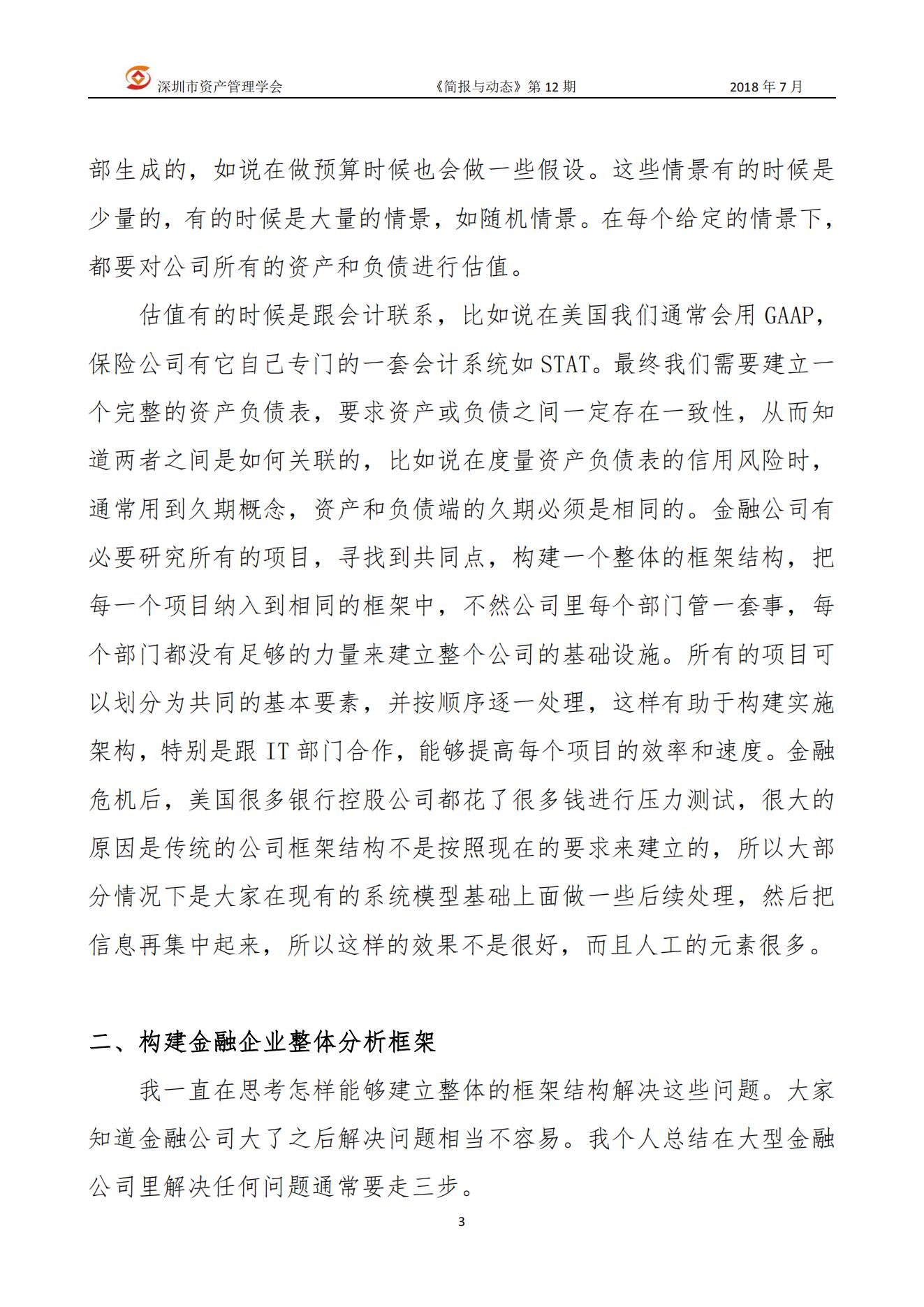 深圳市资产管理学会 《简报与动态》第 12 期 2018 年 7 月

部生成的，如说在做预算时候也会做一些假设。这些情景有的时候是少量的，有的时候是大量的情景，如随机情景。在每个给定的情景下，都要对公司所有的资产和负债进行估值。

估值有的时候是跟会计联系，比如说在美国我们通常会用 GAAP，保险公司有它自己专门的一套会计系统如 STAT。最终我们需要建立一个完整的资产负债表，要求资产或负债之间一定存在一致性，从而知道两者之间是如何关联的，比如说在度量资产负债表的信用风险时，通常用到久期概念，资产和负债端的久期必须是相同的。金融公司有必要研究所有的项目，寻找到共同点，构建一个整体的框架结构，把每一个项目纳入到相同的框架中，不然公司里每个部门管一套事，每个部门都没有足够的力量来建立整个公司的基础设施。所有的项目可以划分为共同的基本要素，并按顺序逐一处理，这样有助于构建实施架构，特别是跟 IT 部门合作，能够提高每个项目的效率和速度。金融危机后，美国很多银行控股公司都花了很多钱进行压力测试，很大的原因是传统的公司框架结构不是按照现在的要求来建立的，所以大部分情况下是大家在现有的系统模型基础上面做一些后续处理，然后把信息再集中起来，所以这样的效果不是很好，而且人工的元素很多。

二、构建金融企业整体分析框架

我一直在思考怎样能够建立整体的框架结构解决这些问题。大家知道金融公司大了之后解决问题相当不容易。我个人总结在大型金融公司里解决任何问题通常要走三步。

3